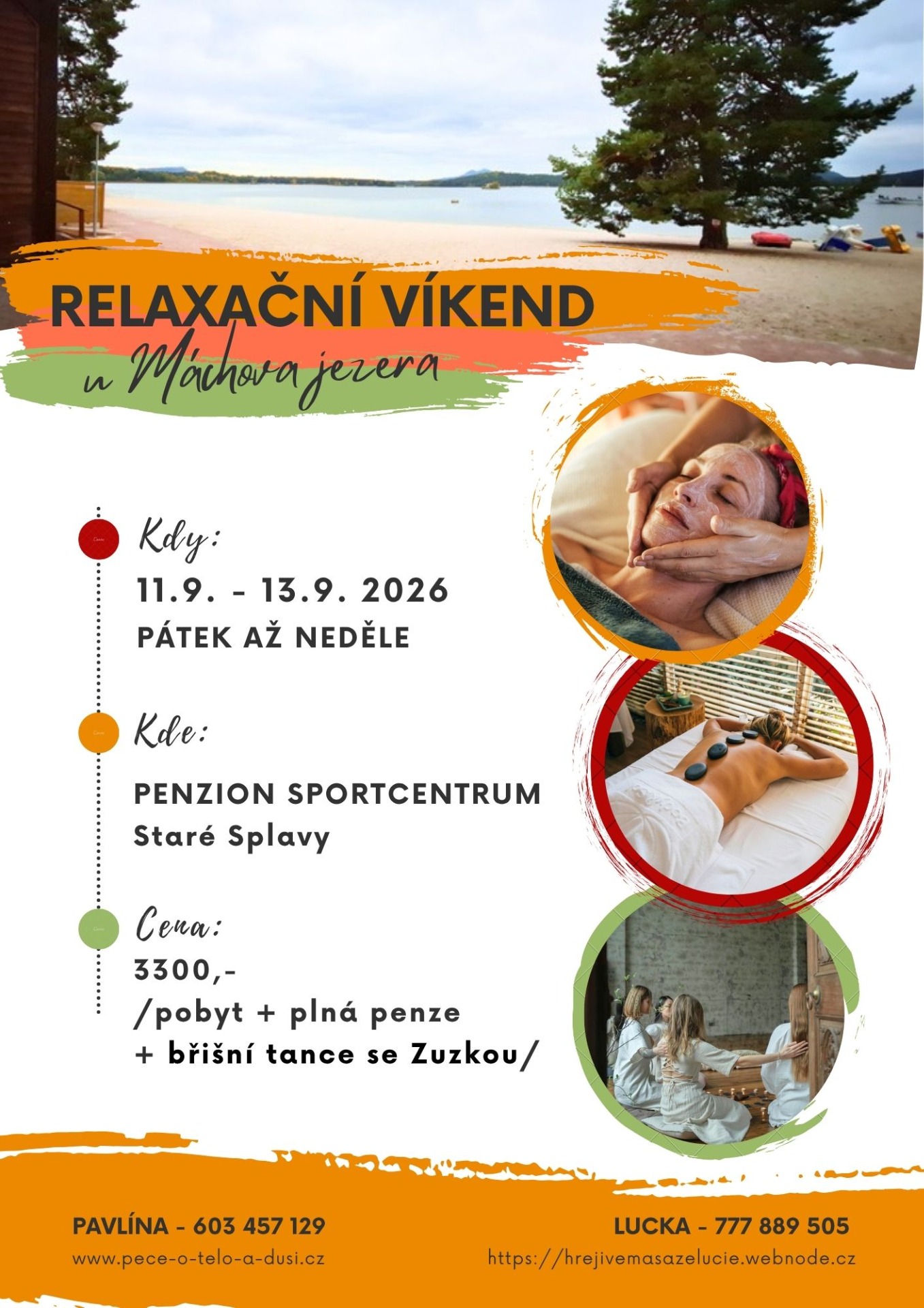 RELAXAČNÍ VÍKEND

u Máchova jezera

Kdy:

11.9. - 13.9. 2026

PÁTEK AŽ NEDĚLE

Kde:

PENZION SPORTCENTRUM

Staré Splavy

Cena:

3300,-

/pobyt + plná penze

+ břišní tance se Zuzkou/

PAVLÍNA - 603 457 129

www.pece-o-telo-a-dusi.cz

LUCKA - 777 889 505

https://hrejivemasazelucie.webnode.cz